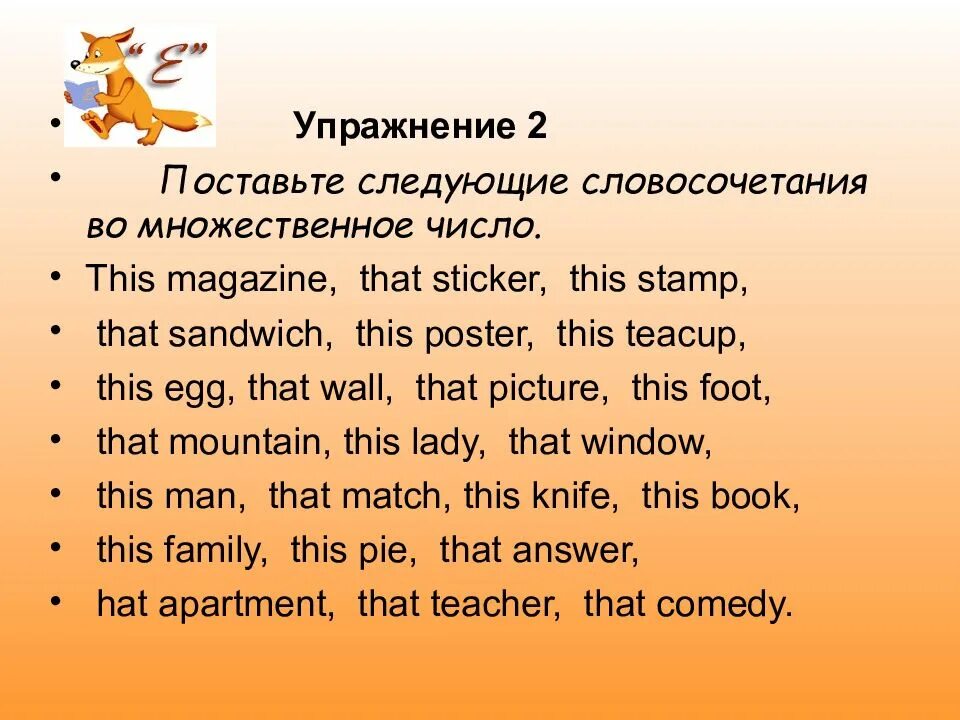 "E"

• Упражнение 2

• Поставьте следующие словосочетания во множественное число.

• This magazine, that sticker, this stamp,

• that sandwich, this poster, this teacup,

• this egg, that wall, that picture, this foot,

• that mountain, this lady, that window,

• this man, that match, this knife, this book,

• this family, this pie, that answer,

• hat apartment, that teacher, that comedy.